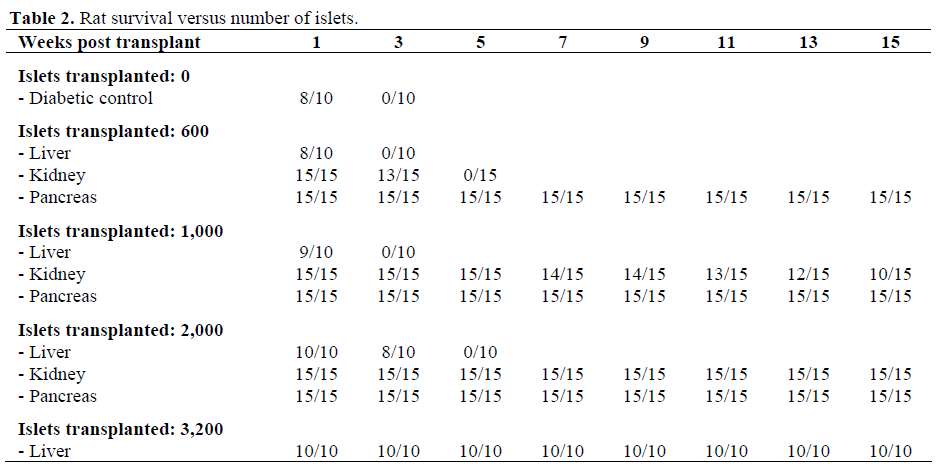 Table 2. Rat survival versus number of islets.

| Weeks post transplant | 1 | 3 | 5 | 7 | 9 | 11 | 13 | 15 |
|---|---|---|---|---|---|---|---|---|
| Islets transplanted: 0 | | | | | | | | |
| - Diabetic control | 8/10 | 0/10 | | | | | | |
| Islets transplanted: 600 | | | | | | | | |
| - Liver | 8/10 | 0/10 | | | | | | |
| - Kidney | 15/15 | 13/15 | 0/15 | | | | | |
| - Pancreas | 15/15 | 15/15 | 15/15 | 15/15 | 15/15 | 15/15 | 15/15 | 15/15 |
| Islets transplanted: 1,000 | | | | | | | | |
| - Liver | 9/10 | 0/10 | | | | | | |
| - Kidney | 15/15 | 15/15 | 15/15 | 14/15 | 14/15 | 13/15 | 12/15 | 10/15 |
| - Pancreas | 15/15 | 15/15 | 15/15 | 15/15 | 15/15 | 15/15 | 15/15 | 15/15 |
| Islets transplanted: 2,000 | | | | | | | | |
| - Liver | 10/10 | 8/10 | 0/10 | | | | | |
| - Kidney | 15/15 | 15/15 | 15/15 | 15/15 | 15/15 | 15/15 | 15/15 | 15/15 |
| - Pancreas | 15/15 | 15/15 | 15/15 | 15/15 | 15/15 | 15/15 | 15/15 | 15/15 |
| Islets transplanted: 3,200 | | | | | | | | |
| - Liver | 10/10 | 10/10 | 10/10 | 10/10 | 10/10 | 10/10 | 10/10 | 10/10 |